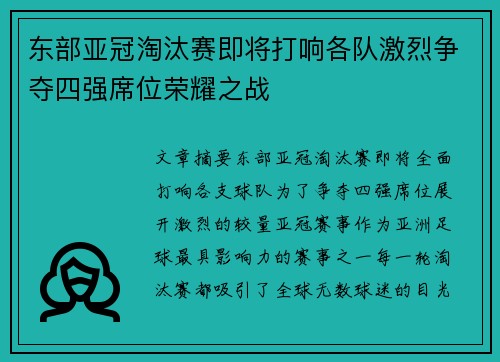 东部亚冠淘汰赛即将打响各队激烈争夺四强席位荣耀之战

文章摘要东部亚冠淘汰赛即将全面打响各支球队为了争夺四强席位展开激烈的较量亚冠赛事作为亚洲足球最具影响力的赛事之一每一轮淘汰赛都吸引了全球无数球迷的目光